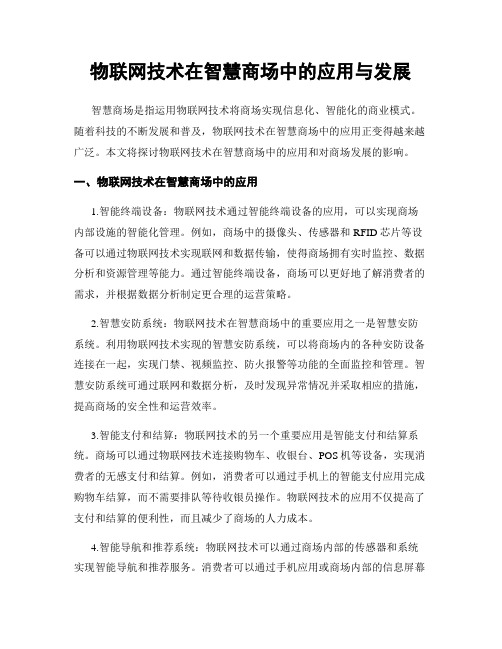 物联网技术在智慧商场中的应用与发展

智慧商场是指运用物联网技术将商场实现信息化、智能化的商业模式。随着科技的不断发展和普及，物联网技术在智慧商场中的应用正变得越来越广泛。本文将探讨物联网技术在智慧商场中的应用和对商场发展的影响。

一、物联网技术在智慧商场中的应用

1.智能终端设备：物联网技术通过智能终端设备的应用，可以实现商场内部设施的智能化管理。例如，商场中的摄像头、传感器和RFID芯片等设备可以通过物联网技术实现联网和数据传输，使得商场拥有实时监控、数据分析和资源管理等能力。通过智能终端设备，商场可以更好地了解消费者的需求，并根据数据分析制定更合理的运营策略。

2.智慧安防系统：物联网技术在智慧商场中的重要应用之一是智慧安防系统。利用物联网技术实现的智慧安防系统，可以将商场内的各种安防设备连接在一起，实现门禁、视频监控、防火报警等功能的全面监控和管理。智慧安防系统可通过联网和数据分析，及时发现异常情况并采取相应的措施，提高商场的安全性和运营效率。

3.智能支付和结算：物联网技术的另一个重要应用是智能支付和结算系统。商场可以通过物联网技术连接购物车、收银台、POS机等设备，实现消费者的无感支付和结算。例如，消费者可以通过手机上的智能支付应用完成购物车结算，而不需要排队等待收银员操作。物联网技术的应用不仅提高了支付和结算的便利性，而且减少了商场的人力成本。

4.智能导航和推荐系统：物联网技术可以通过商场内部的传感器和系统实现智能导航和推荐服务。消费者可以通过手机应用或商场内部的信息屏幕